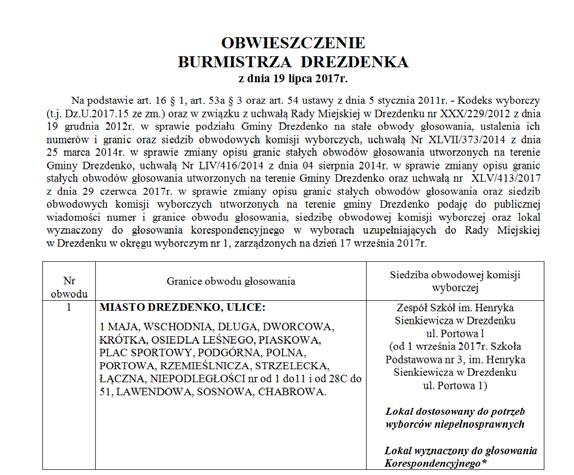 OBWIESZCZENIE
BURMISTRZA DREZDENKA
z dnia 19 lipca 2017r.

Na podstawie art. 16 § 1, art. 53a § 3 oraz art. 54 ustawy z dnia 5 stycznia 2011r. - Kodeks wyborczy (t.j. Dz.U.2017.15 ze zm.) oraz w związku z uchwałą Rady Miejskiej w Drezdenku nr XXX/229/2012 z dnia 19 grudnia 2012r. w sprawie podziału Gminy Drezdenko na stałe obwody głosowania, ustalenia ich numerów i granic oraz siedzib obwodowych komisji wyborczych, uchwałą Nr XLVII/373/2014 z dnia 25 marca 2014r. w sprawie zmiany opisu granic stałych obwodów głosowania utworzonych na terenie Gminy Drezdenko, uchwałą Nr LIV/416/2014 z dnia 04 sierpnia 2014r. w sprawie zmiany opisu granic stałych obwodów głosowania utworzonych na terenie Gminy Drezdenko oraz uchwałą nr XLV/413/2017 z dnia 29 czerwca 2017r. w sprawie zmiany opisu granic stałych obwodów głosowania oraz siedzib obwodowych komisji wyborczych utworzonych na terenie gminy Drezdenko podaję do publicznej wiadomości numer i granice obwodu głosowania, siedzibę obwodowej komisji wyborczej oraz lokal wyznaczony do głosowania korespondencyjnego w wyborach uzupełniających do Rady Miejskiej w Drezdenku w okręgu wyborczym nr 1, zarządzonych na dzień 17 września 2017r.

| Nr obwodu | Granice obwodu głosowania | Siedziba obwodowej komisji wyborczej |
|---|---|---|
| 1 | MIASTO DREZDENKO, ULICE: 1 MAJA, WSCHODNIA, DŁUGA, DWORCOWA, KRÓTKA, OSIEDLA LEŚNEGO, PIASKOWA, PLAC SPORTOWY, PODGÓRNA, POLNA, PORTOWA, RZEMIEŚLNICZA, STRZELECKA, ŁĄCZNA, NIEPODLEGŁOŚCI nr od 1 do11 i od 28C do 51, LAWENDOWA, SOSNOWA, CHABROWA. | Zespół Szkół im. Henryka Sienkiewicza w Drezdenku ul. Portowa l (od 1 września 2017r. Szkoła Podstawowa nr 3, im. Henryka Sienkiewicza w Drezdenku ul. Portowa 1) Lokal dostosowany do potrzeb wyborców niepełnosprawnych Lokal wyznaczony do głosowania Korespondencyjnego* |